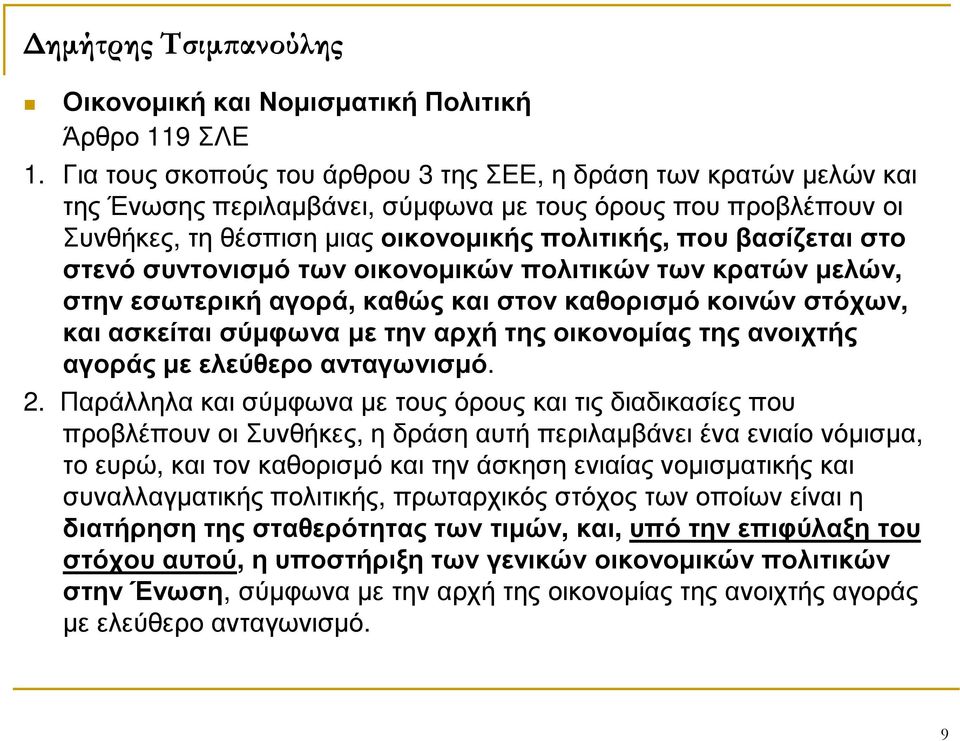 Δημήτρης Τσιμπανούλης

Οικονομική και Νομισματική Πολιτική
Άρθρο 119 ΣΛΕ
1. Για τους σκοπούς του άρθρου 3 της ΣΕΕ, η δράση των κρατών μελών και της Ένωσης περιλαμβάνει, σύμφωνα με τους όρους που προβλέπουν οι Συνθήκες, τη θέσπιση μιας οικονομικής πολιτικής, που βασίζεται στο στενό συντονισμό των οικονομικών πολιτικών των κρατών μελών, στην εσωτερική αγορά, καθώς και στον καθορισμό κοινών στόχων, και ασκείται σύμφωνα με την αρχή της οικονομίας της ανοιχτής αγοράς με ελεύθερο ανταγωνισμό.
2. Παράλληλα και σύμφωνα με τους όρους και τις διαδικασίες που προβλέπουν οι Συνθήκες, η δράση αυτή περιλαμβάνει ένα ενιαίο νόμισμα, το ευρώ, και τον καθορισμό και την άσκηση ενιαίας νομισματικής και συναλλαγματικής πολιτικής, πρωταρχικός στόχος των οποίων είναι η διατήρηση της σταθερότητας των τιμών, και, υπό την επιφύλαξη του στόχου αυτού, η υποστήριξη των γενικών οικονομικών πολιτικών στην Ένωση, σύμφωνα με την αρχή της οικονομίας της ανοιχτής αγοράς με ελεύθερο ανταγωνισμό.

9